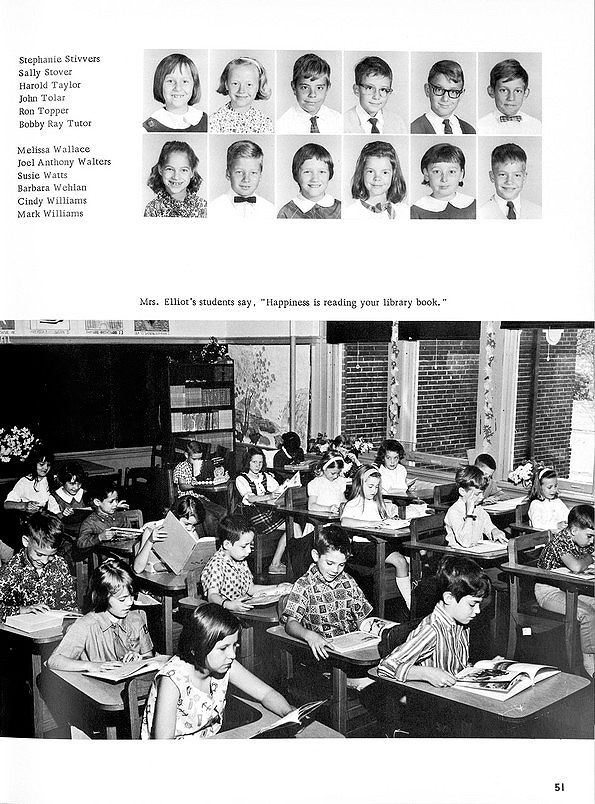 Stephanie Stivvers
Sally Stover
Harold Taylor
John Tolar
Ron Topper
Bobby Ray Tutor

Melissa Wallace
Joel Anthony Walters
Susie Watts
Barbara Wehlan
Cindy Williams
Mark Williams

Mrs. Elliot's students say, "Happiness is reading your library book."

51